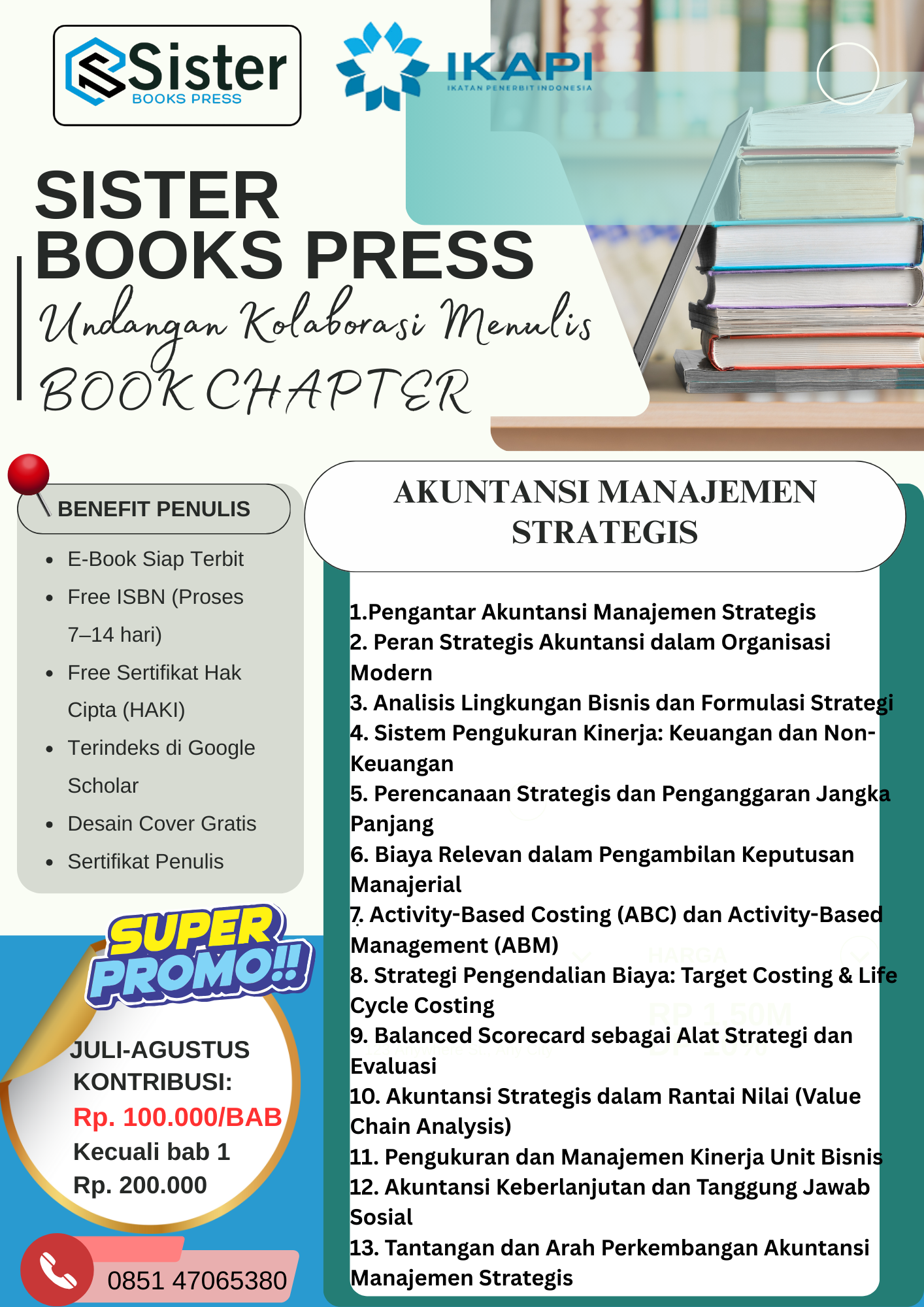 Sister
BOOKS PRESS

IKAPI
IKATAN PENERBIT INDONESIA

SISTER
BOOKS PRESS
Undangan Kolaborasi Menulis
BOOK CHAPTER

BENEFIT PENULIS
- E-Book Siap Terbit
- Free ISBN (Proses 7–14 hari)
- Free Sertifikat Hak Cipta (HAKI)
- Terindeks di Google Scholar
- Desain Cover Gratis
- Sertifikat Penulis

SUPER PROMO!!
JULI-AGUSTUS
KONTRIBUSI:
Rp. 100.000/BAB
Kecuali bab 1
Rp. 200.000

0851 47065380

AKUNTANSI MANAJEMEN STRATEGIS

1.Pengantar Akuntansi Manajemen Strategis
2. Peran Strategis Akuntansi dalam Organisasi Modern
3. Analisis Lingkungan Bisnis dan Formulasi Strategi
4. Sistem Pengukuran Kinerja: Keuangan dan Non-Keuangan
5. Perencanaan Strategis dan Penganggaran Jangka Panjang
6. Biaya Relevan dalam Pengambilan Keputusan Manajerial
7. Activity-Based Costing (ABC) dan Activity-Based Management (ABM)
8. Strategi Pengendalian Biaya: Target Costing & Life Cycle Costing
9. Balanced Scorecard sebagai Alat Strategi dan Evaluasi
10. Akuntansi Strategis dalam Rantai Nilai (Value Chain Analysis)
11. Pengukuran dan Manajemen Kinerja Unit Bisnis
12. Akuntansi Keberlanjutan dan Tanggung Jawab Sosial
13. Tantangan dan Arah Perkembangan Akuntansi Manajemen Strategis